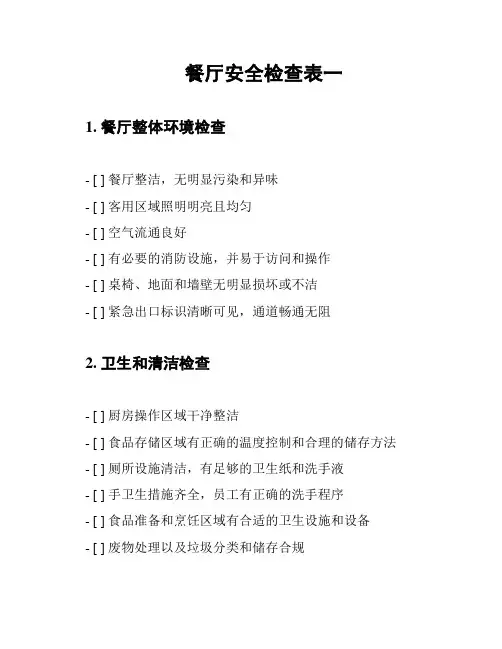 餐厅安全检查表一

1. 餐厅整体环境检查

- [ ] 餐厅整洁，无明显污染和异味
- [ ] 客用区域照明明亮且均匀
- [ ] 空气流通良好
- [ ] 有必要的消防设施，并易于访问和操作
- [ ] 桌椅、地面和墙壁无明显损坏或不洁
- [ ] 紧急出口标识清晰可见，通道畅通无阻

2. 卫生和清洁检查

- [ ] 厨房操作区域干净整洁
- [ ] 食品存储区域有正确的温度控制和合理的储存方法
- [ ] 厕所设施清洁，有足够的卫生纸和洗手液
- [ ] 手卫生措施齐全，员工有正确的洗手程序
- [ ] 食品准备和烹饪区域有合适的卫生设施和设备
- [ ] 废物处理以及垃圾分类和储存合规